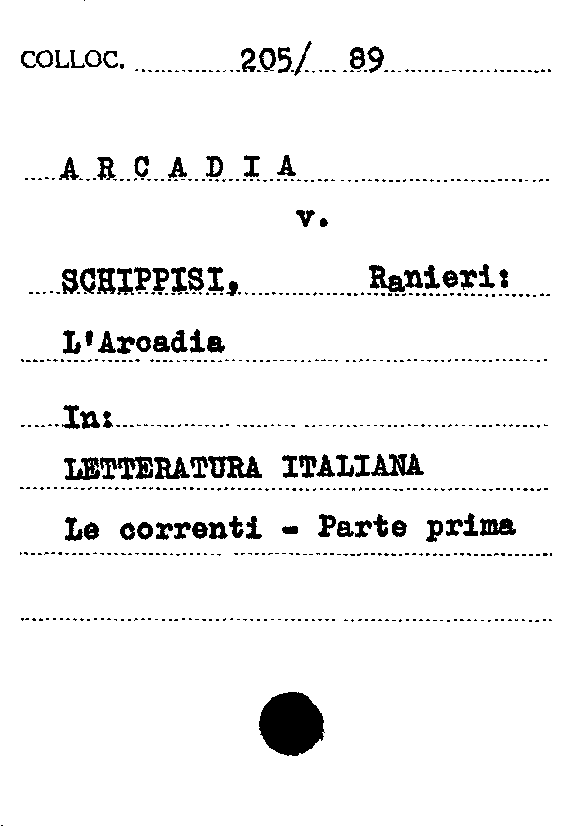 COLLOC. 205/ 89

A R C A D I A

v.

SCHIPPISI, Ranieri:

L'Arcadia

In:

LETTERATURA ITALIANA

Le correnti - Parte prima